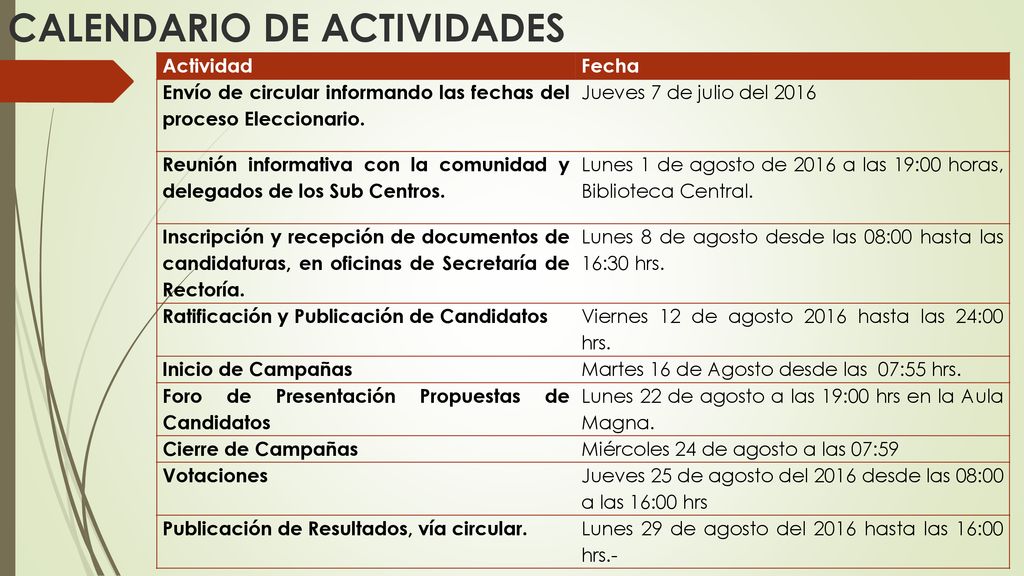 CALENDARIO DE ACTIVIDADES

| Actividad | Fecha |
|---|---|
| Envío de circular informando las fechas del proceso Eleccionario. | Jueves 7 de julio del 2016 |
| Reunión informativa con la comunidad y delegados de los Sub Centros. | Lunes 1 de agosto de 2016 a las 19:00 horas, Biblioteca Central. |
| Inscripción y recepción de documentos de candidaturas, en oficinas de Secretaría de Rectoría. | Lunes 8 de agosto desde las 08:00 hasta las 16:30 hrs. |
| Ratificación y Publicación de Candidatos | Viernes 12 de agosto 2016 hasta las 24:00 hrs. |
| Inicio de Campañas | Martes 16 de Agosto desde las 07:55 hrs. |
| Foro de Presentación Propuestas de Candidatos | Lunes 22 de agosto a las 19:00 hrs en la Aula Magna. |
| Cierre de Campañas | Miércoles 24 de agosto a las 07:59 |
| Votaciones | Jueves 25 de agosto del 2016 desde las 08:00 a las 16:00 hrs |
| Publicación de Resultados, vía circular. | Lunes 29 de agosto del 2016 hasta las 16:00 hrs.- |